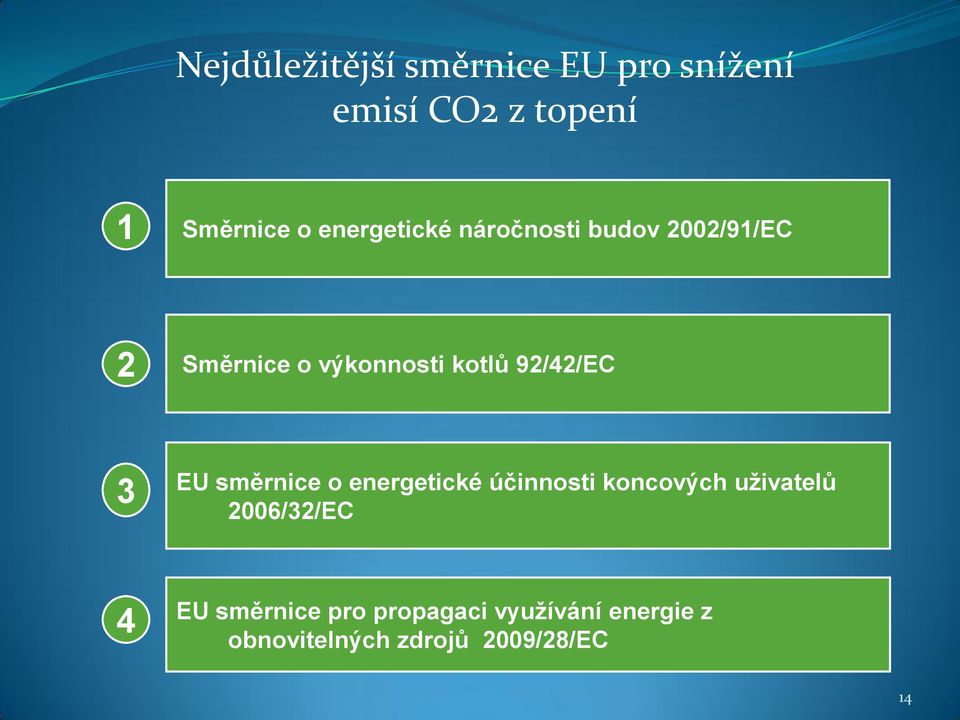 Nejdůležitější směrnice EU pro snížení emisí CO2 z topení

1

Směrnice o energetické náročnosti budov 2002/91/EC

2

Směrnice o výkonnosti kotlů 92/42/EC

3

EU směrnice o energetické účinnosti koncových uživatelů 2006/32/EC

4

EU směrnice pro propagaci využívání energie z obnovitelných zdrojů 2009/28/EC

14